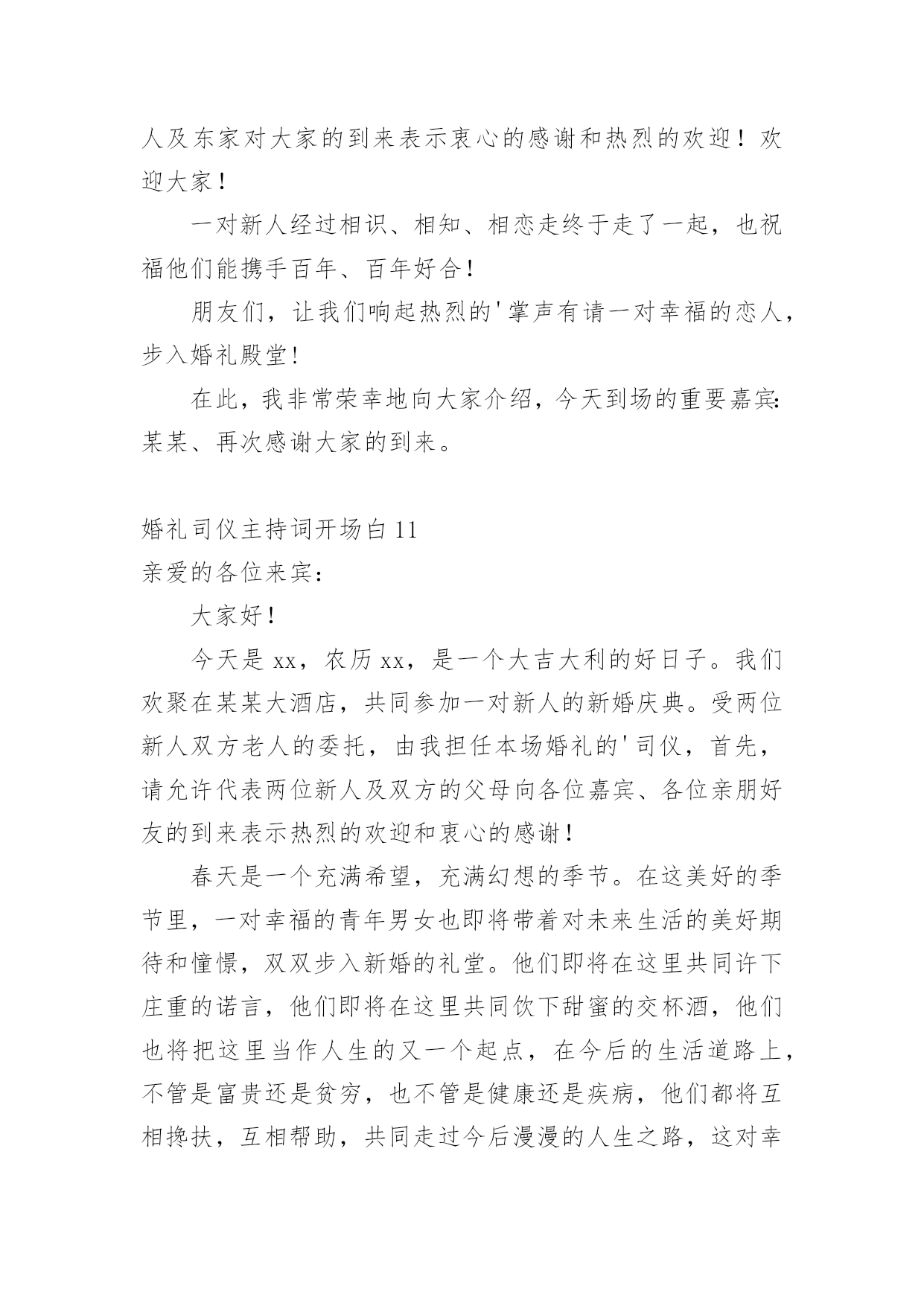 人及东家对大家的到来表示衷心的感谢和热烈的欢迎！欢迎大家！

一对新人经过相识、相知、相恋走终于走了一起，也祝福他们能携手百年、百年好合！

朋友们，让我们响起热烈的'掌声有请一对幸福的恋人，步入婚礼殿堂!

在此，我非常荣幸地向大家介绍，今天到场的重要嘉宾：某某、再次感谢大家的到来。

婚礼司仪主持词开场白 11

亲爱的各位来宾：

大家好！

今天是 xx，农历 xx，是一个大吉大利的好日子。我们欢聚在某某大酒店，共同参加一对新人的新婚庆典。受两位新人双方老人的委托，由我担任本场婚礼的'司仪，首先，请允许代表两位新人及双方的父母向各位嘉宾、各位亲朋好友的到来表示热烈的欢迎和衷心的感谢！

春天是一个充满希望，充满幻想的季节。在这美好的季节里，一对幸福的青年男女也即将带着对未来生活的美好期待和憧憬，双双步入新婚的礼堂。他们即将在这里共同许下庄重的诺言，他们即将在这里共同饮下甜蜜的交杯酒，他们也将把这里当作人生的又一个起点，在今后的生活道路上，不管是富贵还是贫穷，也不管是健康还是疾病，他们都将互相搀扶，互相帮助，共同走过今后漫漫的人生之路，这对幸